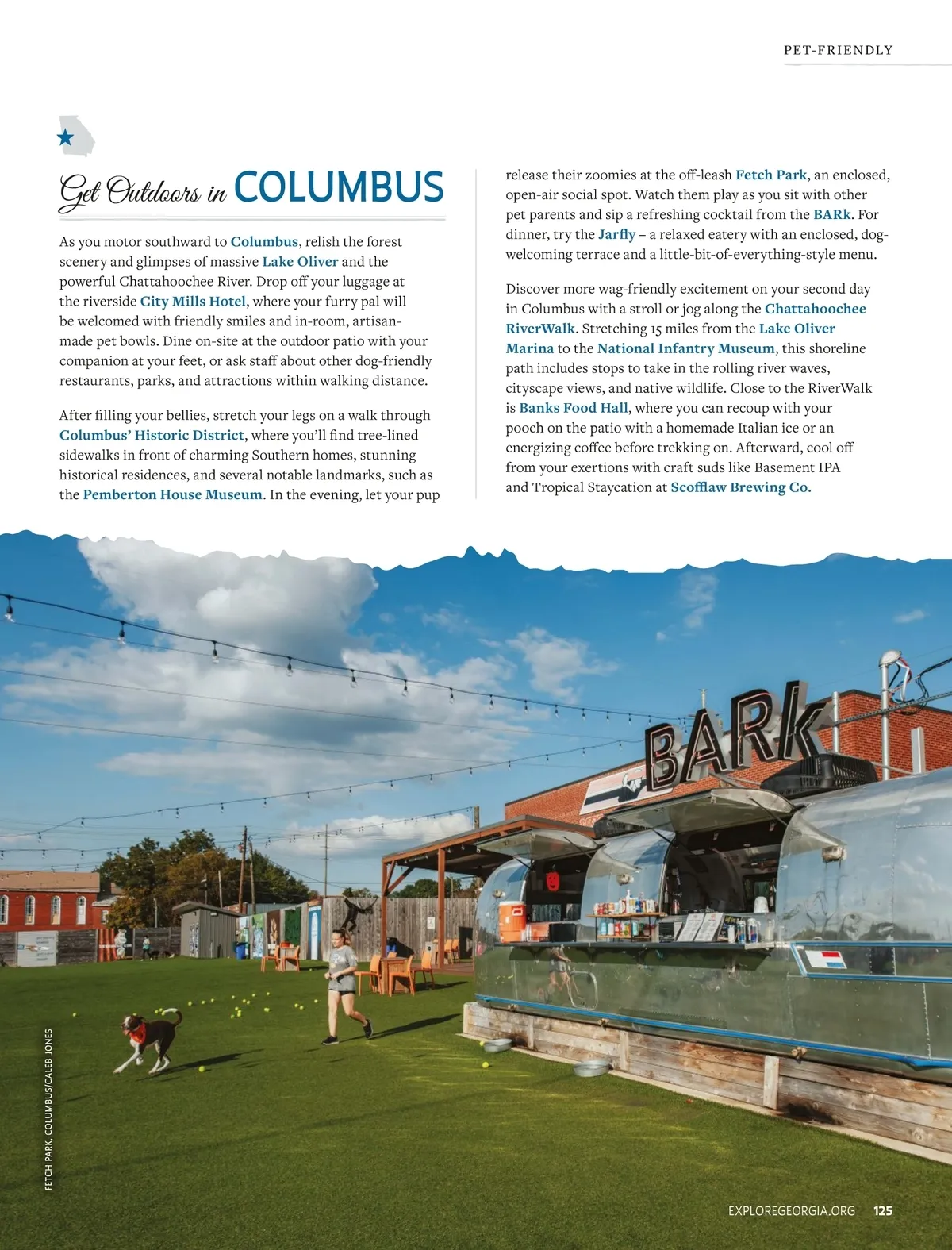 PET-FRIENDLY

Get Outdoors in COLUMBUS

As you motor southward to Columbus, relish the forest scenery and glimpses of massive Lake Oliver and the powerful Chattahoochee River. Drop off your luggage at the riverside City Mills Hotel, where your furry pal will be welcomed with friendly smiles and in-room, artisan-made pet bowls. Dine on-site at the outdoor patio with your companion at your feet, or ask staff about other dog-friendly restaurants, parks, and attractions within walking distance.

After filling your bellies, stretch your legs on a walk through Columbus' Historic District, where you'll find tree-lined sidewalks in front of charming Southern homes, stunning historical residences, and several notable landmarks, such as the Pemberton House Museum. In the evening, let your pup release their zoomies at the off-leash Fetch Park, an enclosed, open-air social spot. Watch them play as you sit with other pet parents and sip a refreshing cocktail from the BARk. For dinner, try the Jarfly – a relaxed eatery with an enclosed, dog-welcoming terrace and a little-bit-of-everything-style menu.

Discover more wag-friendly excitement on your second day in Columbus with a stroll or jog along the Chattahoochee RiverWalk. Stretching 15 miles from the Lake Oliver Marina to the National Infantry Museum, this shoreline path includes stops to take in the rolling river waves, cityscape views, and native wildlife. Close to the RiverWalk is Banks Food Hall, where you can recoup with your pooch on the patio with a homemade Italian ice or an energizing coffee before trekking on. Afterward, cool off from your exertions with craft suds like Basement IPA and Tropical Staycation at Scofflaw Brewing Co.

BARK

FETCH PARK, COLUMBUS/CALEB JONES

EXPLOREGEORGIA.ORG 125